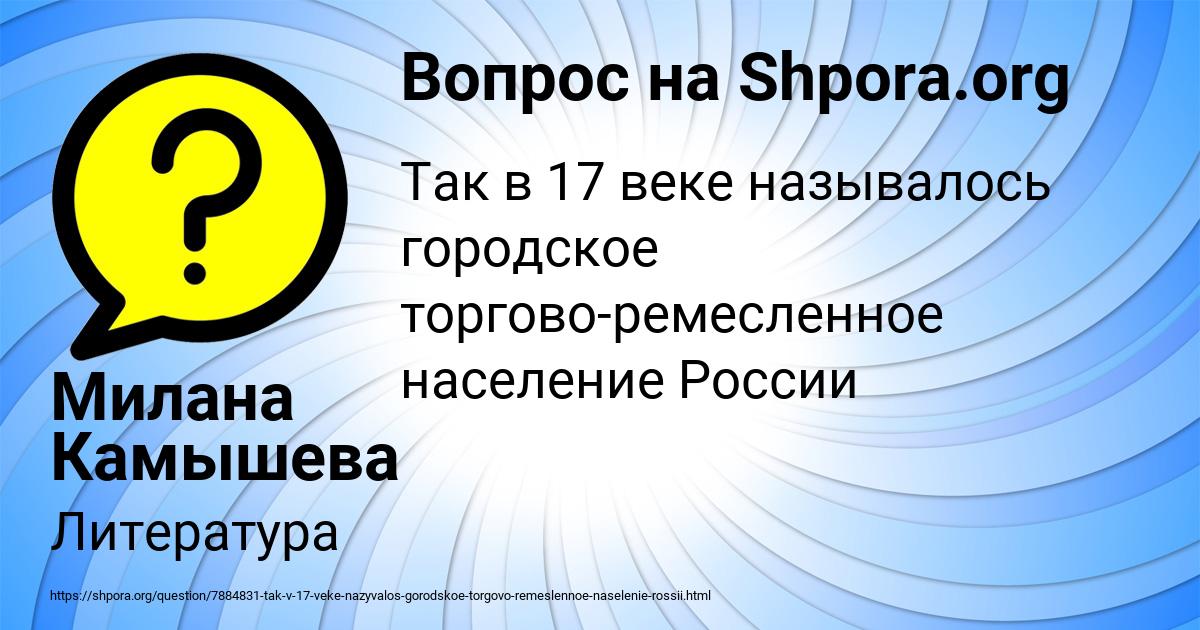 Вопрос на Shpora.org

Так в 17 веке называлось городское торгово-ремесленное население России

Милана Камышева

Литература

https://shpora.org/question/7884831-tak-v-17-veke-nazyvalos-gorodskoe-torgovo-remeslennoe-naselenie-rossii.html